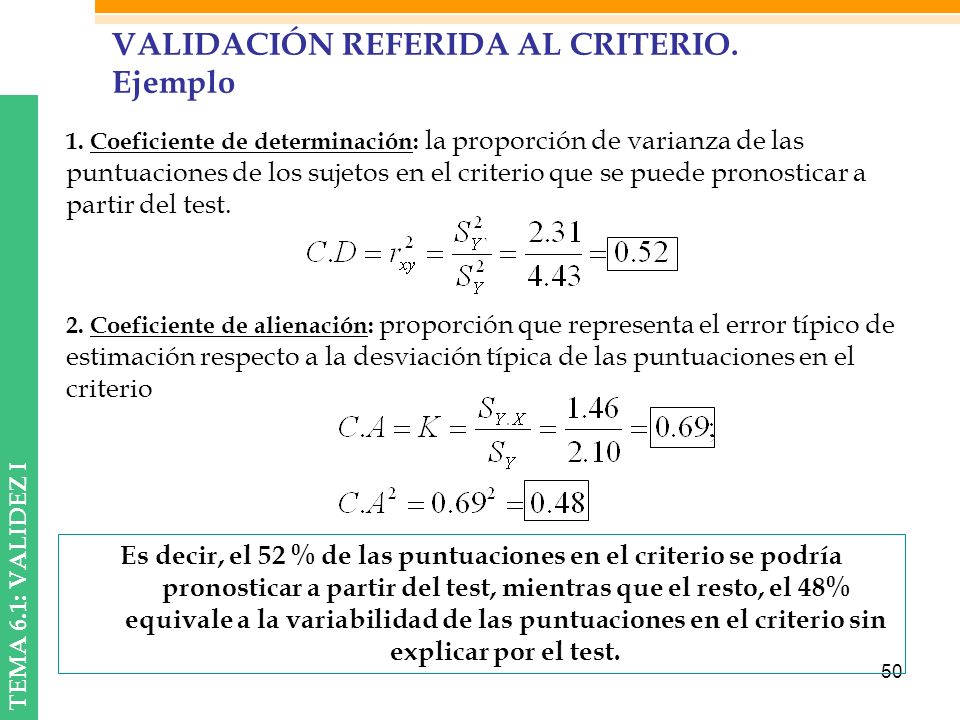 VALIDACIÓN REFERIDA AL CRITERIO. Ejemplo

1. Coeficiente de determinación: la proporción de varianza de las puntuaciones de los sujetos en el criterio que se puede pronosticar a partir del test.

$C.D = r_{xy}^2 = \frac{S_{Y'}^2}{S_Y^2} = \frac{2.31}{4.43} = \boxed{0.52}$

2. Coeficiente de alienación: proporción que representa el error típico de estimación respecto a la desviación típica de las puntuaciones en el criterio

$C.A = K = \frac{S_{Y.X}}{S_Y} = \frac{1.46}{2.10} = \boxed{0.69};$

$C.A^2 = 0.69^2 = \boxed{0.48}$

Es decir, el 52 % de las puntuaciones en el criterio se podría pronosticar a partir del test, mientras que el resto, el 48% equivale a la variabilidad de las puntuaciones en el criterio sin explicar por el test.

50

TEMA 6.1: VALIDEZ I